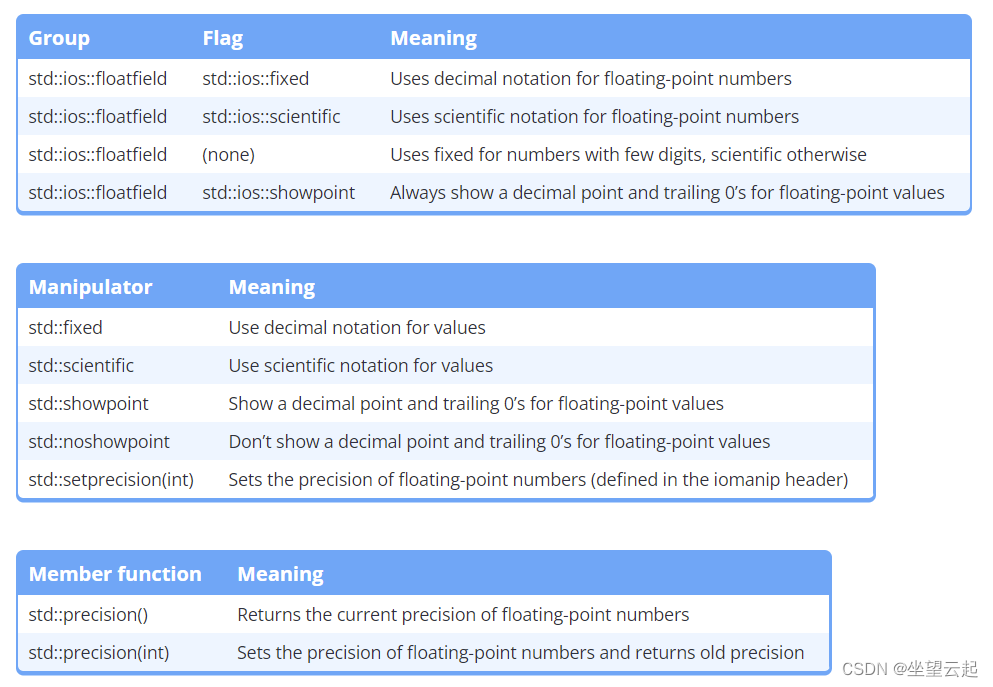 | Group | Flag | Meaning |
|---|---|---|
| std::ios::floatfield | std::ios::fixed | Uses decimal notation for floating-point numbers |
| std::ios::floatfield | std::ios::scientific | Uses scientific notation for floating-point numbers |
| std::ios::floatfield | (none) | Uses fixed for numbers with few digits, scientific otherwise |
| std::ios::floatfield | std::ios::showpoint | Always show a decimal point and trailing 0's for floating-point values |

| Manipulator | Meaning |
|---|---|
| std::fixed | Use decimal notation for values |
| std::scientific | Use scientific notation for values |
| std::showpoint | Show a decimal point and trailing 0's for floating-point values |
| std::noshowpoint | Don't show a decimal point and trailing 0's for floating-point values |
| std::setprecision(int) | Sets the precision of floating-point numbers (defined in the iomanip header) |

| Member function | Meaning |
|---|---|
| std::precision() | Returns the current precision of floating-point numbers |
| std::precision(int) | Sets the precision of floating-point numbers and returns old precision |

CSDN @坐望云起